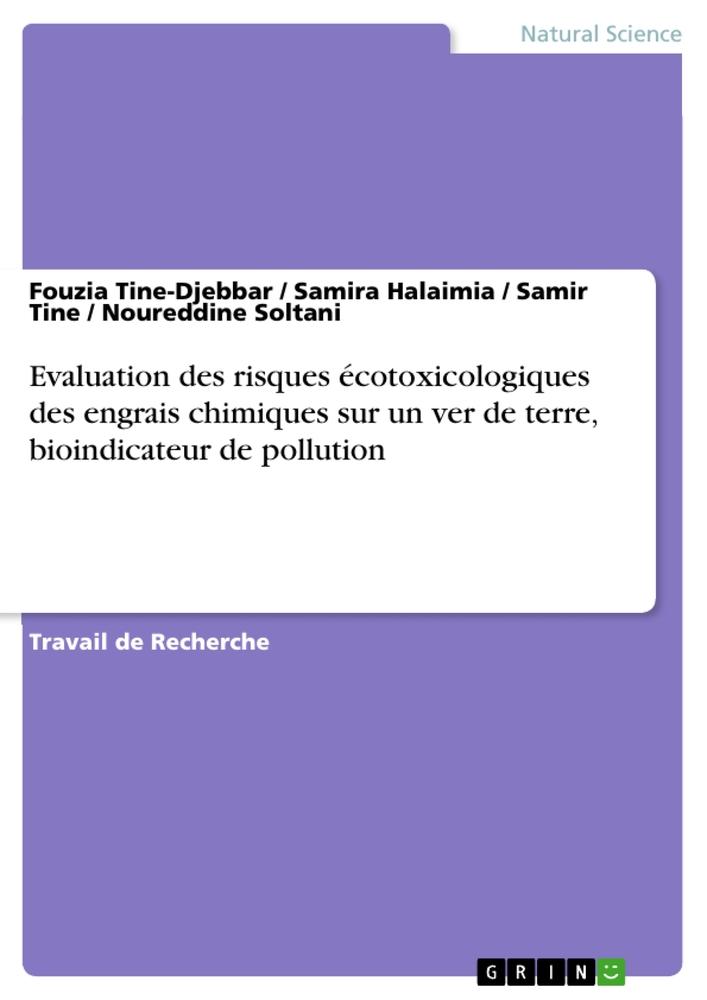 Natural Science

Fouzia Tine-Djebbar / Samira Halaimia / Samir Tine / Noureddine Soltani

Evaluation des risques écotoxicologiques des engrais chimiques sur un ver de terre, bioindicateur de pollution

Travail de Recherche

GRIN